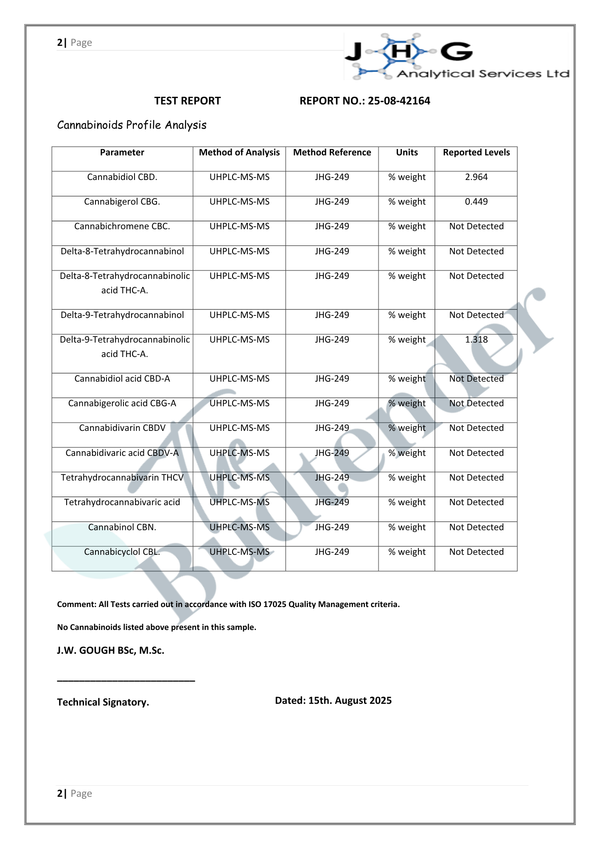 2| Page

JHG
Analytical Services Ltd

TEST REPORT REPORT NO.: 25-08-42164

Cannabinoids Profile Analysis

| Parameter | Method of Analysis | Method Reference | Units | Reported Levels |
|---|---|---|---|---|
| Cannabidiol CBD. | UHPLC-MS-MS | JHG-249 | % weight | 2.964 |
| Cannabigerol CBG. | UHPLC-MS-MS | JHG-249 | % weight | 0.449 |
| Cannabichromene CBC. | UHPLC-MS-MS | JHG-249 | % weight | Not Detected |
| Delta-8-Tetrahydrocannabinol | UHPLC-MS-MS | JHG-249 | % weight | Not Detected |
| Delta-8-Tetrahydrocannabinolic acid THC-A. | UHPLC-MS-MS | JHG-249 | % weight | Not Detected |
| Delta-9-Tetrahydrocannabinol | UHPLC-MS-MS | JHG-249 | % weight | Not Detected |
| Delta-9-Tetrahydrocannabinolic acid THC-A. | UHPLC-MS-MS | JHG-249 | % weight | 1.318 |
| Cannabidiol acid CBD-A | UHPLC-MS-MS | JHG-249 | % weight | Not Detected |
| Cannabigerolic acid CBG-A | UHPLC-MS-MS | JHG-249 | % weight | Not Detected |
| Cannabidivarin CBDV | UHPLC-MS-MS | JHG-249 | % weight | Not Detected |
| Cannabidivaric acid CBDV-A | UHPLC-MS-MS | JHG-249 | % weight | Not Detected |
| Tetrahydrocannabivarin THCV | UHPLC-MS-MS | JHG-249 | % weight | Not Detected |
| Tetrahydrocannabivaric acid | UHPLC-MS-MS | JHG-249 | % weight | Not Detected |
| Cannabinol CBN. | UHPLC-MS-MS | JHG-249 | % weight | Not Detected |
| Cannabicyclol CBL. | UHPLC-MS-MS | JHG-249 | % weight | Not Detected |

The Budtender

Comment: All Tests carried out in accordance with ISO 17025 Quality Management criteria.

No Cannabinoids listed above present in this sample.

J.W. GOUGH BSc, M.Sc.

Technical Signatory. Dated: 15th. August 2025

2| Page